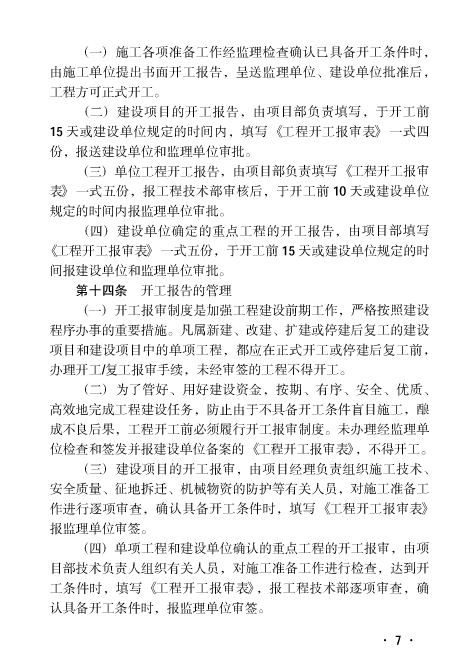 （一）施工各项准备工作经监理检查确认已具备开工条件时，由施工单位提出书面开工报告，呈送监理单位、建设单位批准后，工程方可正式开工。

（二）建设项目的开工报告，由项目部负责填写，于开工前15天或建设单位规定的时间内，填写《工程开工报审表》一式四份，报送建设单位和监理单位审批。

（三）单位工程开工报告，由项目部负责填写《工程开工报审表》一式五份，报工程技术部审核后，于开工前10天或建设单位规定的时间内报监理单位审批。

（四）建设单位确定的重点工程的开工报告，由项目部填写《工程开工报审表》一式五份，于开工前15天或建设单位规定的时间报建设单位和监理单位审批。

第十四条　开工报告的管理

（一）开工报审制度是加强工程建设前期工作，严格按照建设程序办事的重要措施。凡属新建、改建、扩建或停建后复工的建设项目和建设项目中的单项工程，都应在正式开工或停建后复工前，办理开工/复工报审手续，未经审签的工程不得开工。

（二）为了管好、用好建设资金，按期、有序、安全、优质、高效地完成工程建设任务，防止由于不具备开工条件盲目施工，酿成不良后果，工程开工前必须履行开工报审制度。未办理经监理单位检查和签发并报建设单位备案的《工程开工报审表》，不得开工。

（三）建设项目的开工报审，由项目经理负责组织施工技术、安全质量、征地拆迁、机械物资的防护等有关人员，对施工准备工作进行逐项审查，确认具备开工条件时，填写《工程开工报审表》报监理单位审签。

（四）单项工程和建设单位确认的重点工程的开工报审，由项目部技术负责人组织有关人员，对施工准备工作进行检查，达到开工条件时，填写《工程开工报审表》，报工程技术部逐项审查，确认具备开工条件时，报监理单位审签。

· 7 ·